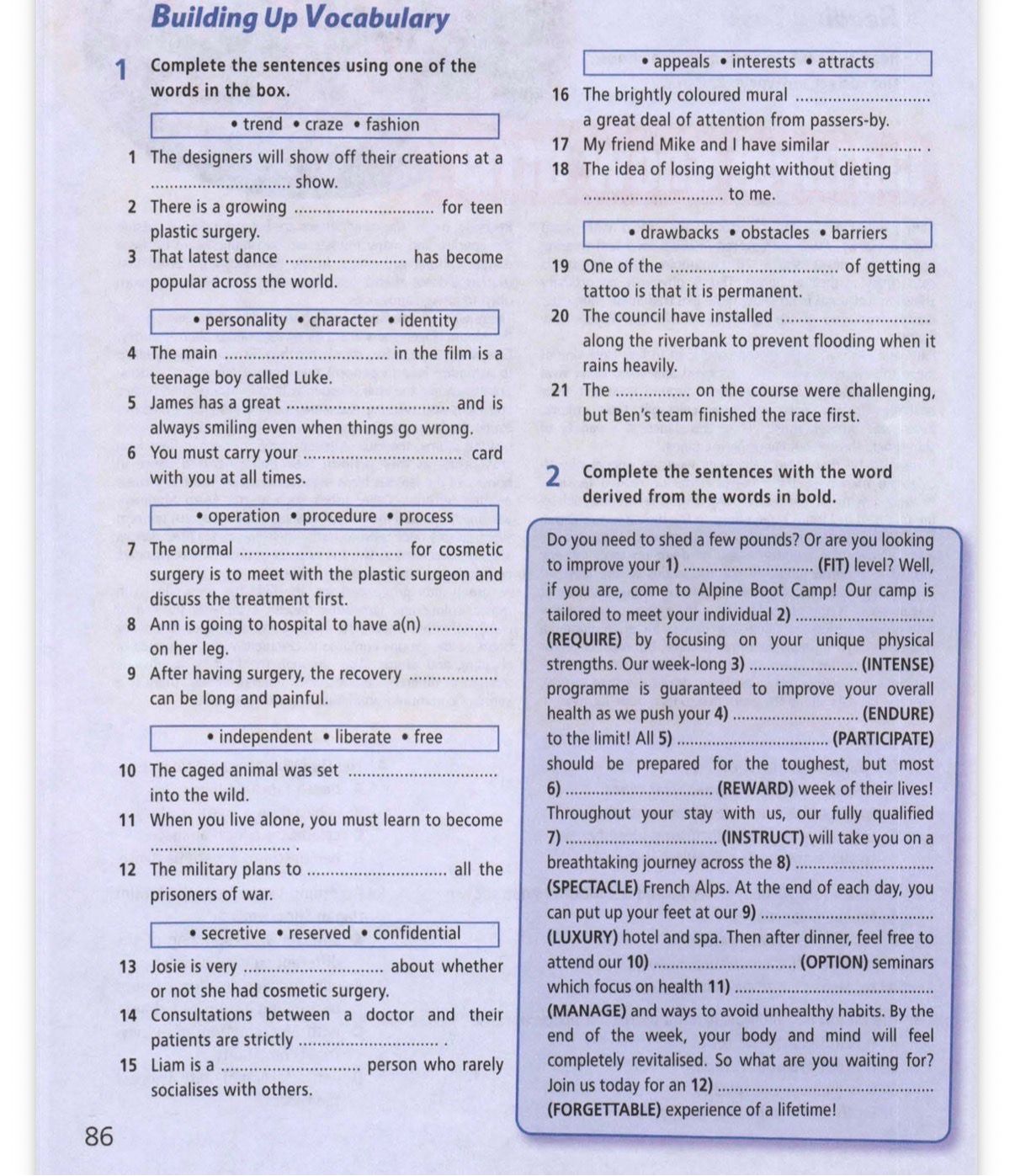 Building Up Vocabulary

1 Complete the sentences using one of the words in the box.

• trend • craze • fashion

1 The designers will show off their creations at a ____ show.
2 There is a growing ____ for teen plastic surgery.
3 That latest dance ____ has become popular across the world.

• personality • character • identity

4 The main ____ in the film is a teenage boy called Luke.
5 James has a great ____ and is always smiling even when things go wrong.
6 You must carry your ____ card with you at all times.

• operation • procedure • process

7 The normal ____ for cosmetic surgery is to meet with the plastic surgeon and discuss the treatment first.
8 Ann is going to hospital to have a(n) ____ on her leg.
9 After having surgery, the recovery ____ can be long and painful.

• independent • liberate • free

10 The caged animal was set ____ into the wild.
11 When you live alone, you must learn to become ____ .
12 The military plans to ____ all the prisoners of war.

• secretive • reserved • confidential

13 Josie is very ____ about whether or not she had cosmetic surgery.
14 Consultations between a doctor and their patients are strictly ____ .
15 Liam is a ____ person who rarely socialises with others.

• appeals • interests • attracts

16 The brightly coloured mural ____ a great deal of attention from passers-by.
17 My friend Mike and I have similar ____ .
18 The idea of losing weight without dieting ____ to me.

• drawbacks • obstacles • barriers

19 One of the ____ of getting a tattoo is that it is permanent.
20 The council have installed ____ along the riverbank to prevent flooding when it rains heavily.
21 The ____ on the course were challenging, but Ben's team finished the race first.

2 Complete the sentences with the word derived from the words in bold.

Do you need to shed a few pounds? Or are you looking to improve your 1) ____ (FIT) level? Well, if you are, come to Alpine Boot Camp! Our camp is tailored to meet your individual 2) ____ (REQUIRE) by focusing on your unique physical strengths. Our week-long 3) ____ (INTENSE) programme is guaranteed to improve your overall health as we push your 4) ____ (ENDURE) to the limit! All 5) ____ (PARTICIPATE) should be prepared for the toughest, but most 6) ____ (REWARD) week of their lives! Throughout your stay with us, our fully qualified 7) ____ (INSTRUCT) will take you on a breathtaking journey across the 8) ____ (SPECTACLE) French Alps. At the end of each day, you can put up your feet at our 9) ____ (LUXURY) hotel and spa. Then after dinner, feel free to attend our 10) ____ (OPTION) seminars which focus on health 11) ____ (MANAGE) and ways to avoid unhealthy habits. By the end of the week, your body and mind will feel completely revitalised. So what are you waiting for? Join us today for an 12) ____ (FORGETTABLE) experience of a lifetime!

86